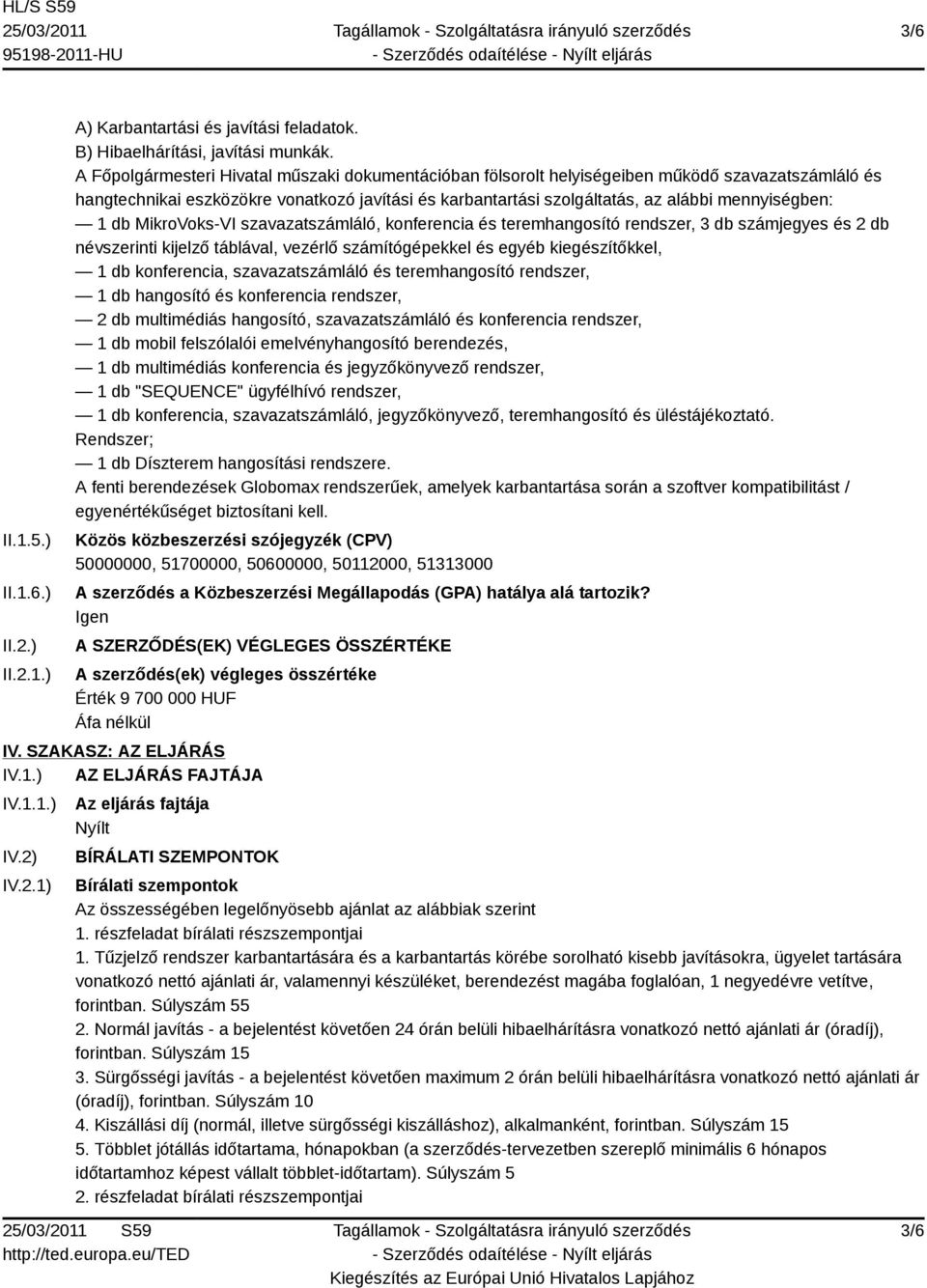 HL/S S59
25/03/2011
95198-2011-HU

Tagállamok - Szolgáltatásra irányuló szerződés
- Szerződés odaítélése - Nyílt eljárás

3/6

A) Karbantartási és javítási feladatok.
B) Hibaelhárítási, javítási munkák.
A Főpolgármesteri Hivatal műszaki dokumentációban fölsorolt helyiségeiben működő szavazatszámláló és hangtechnikai eszközökre vonatkozó javítási és karbantartási szolgáltatás, az alábbi mennyiségben:
— 1 db MikroVoks-VI szavazatszámláló, konferencia és teremhangosító rendszer, 3 db számjegyes és 2 db névszerinti kijelző táblával, vezérlő számítógépekkel és egyéb kiegészítőkkel,
— 1 db konferencia, szavazatszámláló és teremhangosító rendszer,
— 1 db hangosító és konferencia rendszer,
— 2 db multimédiás hangosító, szavazatszámláló és konferencia rendszer,
— 1 db mobil felszólalói emelvényhangosító berendezés,
— 1 db multimédiás konferencia és jegyzőkönyvező rendszer,
— 1 db "SEQUENCE" ügyfélhívó rendszer,
— 1 db konferencia, szavazatszámláló, jegyzőkönyvező, teremhangosító és üléstájékoztató. Rendszer;
— 1 db Díszterem hangosítási rendszere.
A fenti berendezések Globomax rendszerűek, amelyek karbantartása során a szoftver kompatibilitást / egyenértékűséget biztosítani kell.

II.1.5.) Közös közbeszerzési szójegyzék (CPV)
50000000, 51700000, 50600000, 50112000, 51313000

II.1.6.) A szerződés a Közbeszerzési Megállapodás (GPA) hatálya alá tartozik?
Igen

II.2.) A SZERZŐDÉS(EK) VÉGLEGES ÖSSZÉRTÉKE

II.2.1.) A szerződés(ek) végleges összértéke
Érték 9 700 000 HUF
Áfa nélkül

IV. SZAKASZ: AZ ELJÁRÁS

IV.1.) AZ ELJÁRÁS FAJTÁJA

IV.1.1.) Az eljárás fajtája
Nyílt

IV.2) BÍRÁLATI SZEMPONTOK

IV.2.1) Bírálati szempontok
Az összességében legelőnyösebb ajánlat az alábbiak szerint
1. részfeladat bírálati részszempontjai
1. Tűzjelző rendszer karbantartására és a karbantartás körébe sorolható kisebb javításokra, ügyelet tartására vonatkozó nettó ajánlati ár, valamennyi készüléket, berendezést magába foglalóan, 1 negyedévre vetítve, forintban. Súlyszám 55
2. Normál javítás - a bejelentést követően 24 órán belüli hibaelhárításra vonatkozó nettó ajánlati ár (óradíj), forintban. Súlyszám 15
3. Sürgősségi javítás - a bejelentést követően maximum 2 órán belüli hibaelhárításra vonatkozó nettó ajánlati ár (óradíj), forintban. Súlyszám 10
4. Kiszállási díj (normál, illetve sürgősségi kiszálláshoz), alkalmanként, forintban. Súlyszám 15
5. Többlet jótállás időtartama, hónapokban (a szerződés-tervezetben szereplő minimális 6 hónapos időtartamhoz képest vállalt többlet-időtartam). Súlyszám 5
2. részfeladat bírálati részszempontjai

25/03/2011 S59
http://ted.europa.eu/TED

Tagállamok - Szolgáltatásra irányuló szerződés
- Szerződés odaítélése - Nyílt eljárás
Kiegészítés az Európai Unió Hivatalos Lapjához

3/6